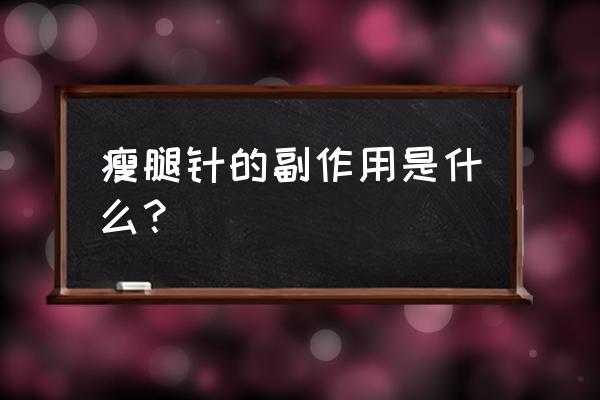 瘦腿针的副作用是什么？